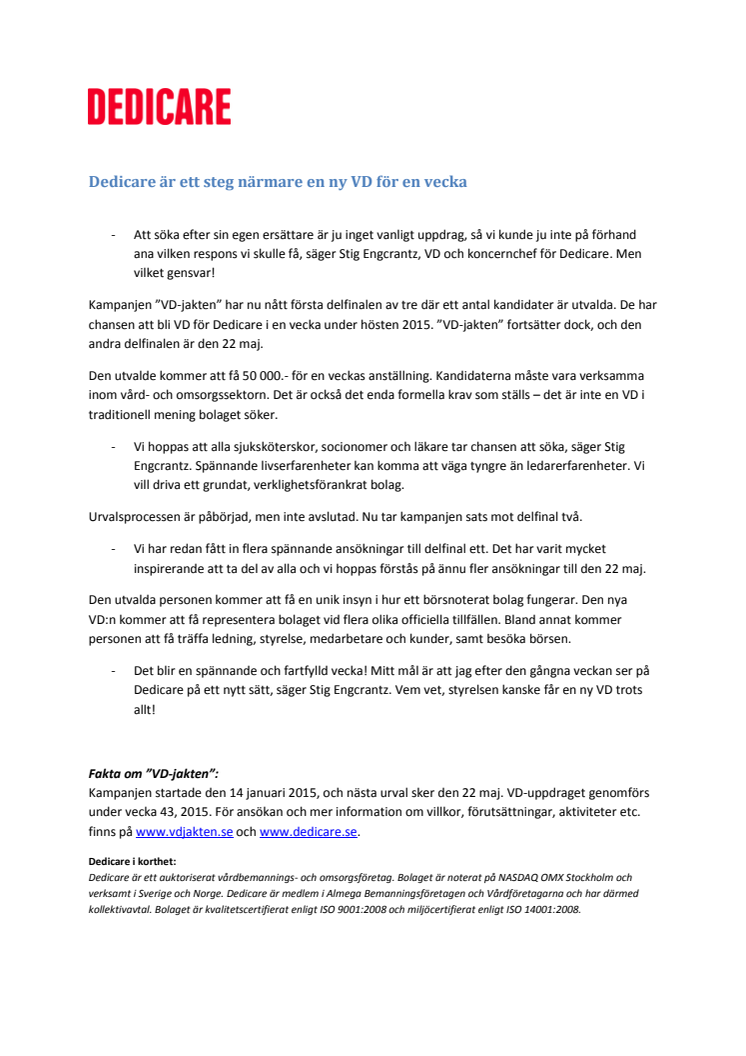 DEDICARE

Dedicare är ett steg närmare en ny VD för en vecka

- Att söka efter sin egen ersättare är ju inget vanligt uppdrag, så vi kunde ju inte på förhand ana vilken respons vi skulle få, säger Stig Engcrantz, VD och koncernchef för Dedicare. Men vilket gensvar!

Kampanjen ”VD-jakten” har nu nått första delfinalen av tre där ett antal kandidater är utvalda. De har chansen att bli VD för Dedicare i en vecka under hösten 2015. ”VD-jakten” fortsätter dock, och den andra delfinalen är den 22 maj.

Den utvalde kommer att få 50 000.- för en veckas anställning. Kandidaterna måste vara verksamma inom vård- och omsorgssektorn. Det är också det enda formella krav som ställs – det är inte en VD i traditionell mening bolaget söker.

- Vi hoppas att alla sjuksköterskor, socionomer och läkare tar chansen att söka, säger Stig Engcrantz. Spännande livserfarenheter kan komma att väga tyngre än ledarerfarenheter. Vi vill driva ett grundat, verklighetsförankrat bolag.

Urvalsprocessen är påbörjad, men inte avslutad. Nu tar kampanjen sats mot delfinal två.

- Vi har redan fått in flera spännande ansökningar till delfinal ett. Det har varit mycket inspirerande att ta del av alla och vi hoppas förstås på ännu fler ansökningar till den 22 maj.

Den utvalda personen kommer att få en unik insyn i hur ett börsnoterat bolag fungerar. Den nya VD:n kommer att få representera bolaget vid flera olika officiella tillfällen. Bland annat kommer personen att få träffa ledning, styrelse, medarbetare och kunder, samt besöka börsen.

- Det blir en spännande och fartfylld vecka! Mitt mål är att jag efter den gångna veckan ser på Dedicare på ett nytt sätt, säger Stig Engcrantz. Vem vet, styrelsen kanske får en ny VD trots allt!

Fakta om ”VD-jakten”:
Kampanjen startade den 14 januari 2015, och nästa urval sker den 22 maj. VD-uppdraget genomförs under vecka 43, 2015. För ansökan och mer information om villkor, förutsättningar, aktiviteter etc. finns på www.vdjakten.se och www.dedicare.se.

Dedicare i korthet:
Dedicare är ett auktoriserat vårdbemannings- och omsorgsföretag. Bolaget är noterat på NASDAQ OMX Stockholm och verksamt i Sverige och Norge. Dedicare är medlem i Almega Bemanningsföretagen och Vårdföretagarna och har därmed kollektivavtal. Bolaget är kvalitetscertifierat enligt ISO 9001:2008 och miljöcertifierat enligt ISO 14001:2008.